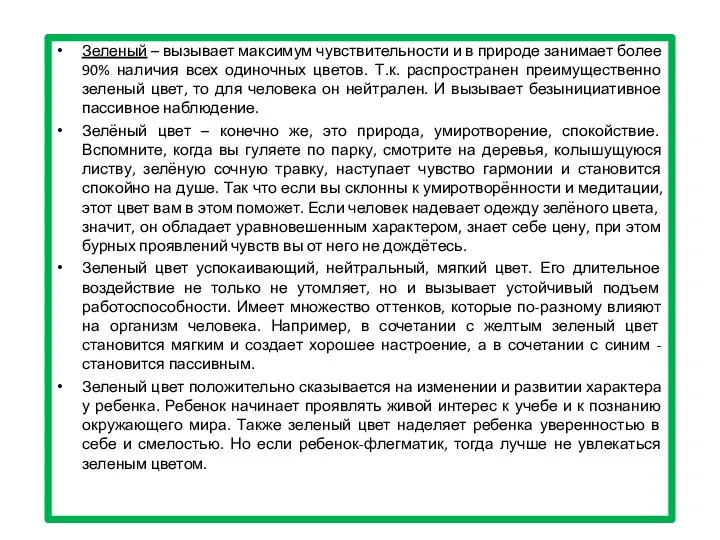 • Зеленый – вызывает максимум чувствительности и в природе занимает более 90% наличия всех одиночных цветов. Т.к. распространен преимущественно зеленый цвет, то для человека он нейтрален. И вызывает безынициативное пассивное наблюдение.

• Зелёный цвет – конечно же, это природа, умиротворение, спокойствие. Вспомните, когда вы гуляете по парку, смотрите на деревья, колышущуюся листву, зелёную сочную травку, наступает чувство гармонии и становится спокойно на душе. Так что если вы склонны к умиротворённости и медитации, этот цвет вам в этом поможет. Если человек надевает одежду зелёного цвета, значит, он обладает уравновешенным характером, знает себе цену, при этом бурных проявлений чувств вы от него не дождётесь.

• Зеленый цвет успокаивающий, нейтральный, мягкий цвет. Его длительное воздействие не только не утомляет, но и вызывает устойчивый подъем работоспособности. Имеет множество оттенков, которые по-разному влияют на организм человека. Например, в сочетании с желтым зеленый цвет становится мягким и создает хорошее настроение, а в сочетании с синим - становится пассивным.

• Зеленый цвет положительно сказывается на изменении и развитии характера у ребенка. Ребенок начинает проявлять живой интерес к учебе и к познанию окружающего мира. Также зеленый цвет наделяет ребенка уверенностью в себе и смелостью. Но если ребенок-флегматик, тогда лучше не увлекаться зеленым цветом.